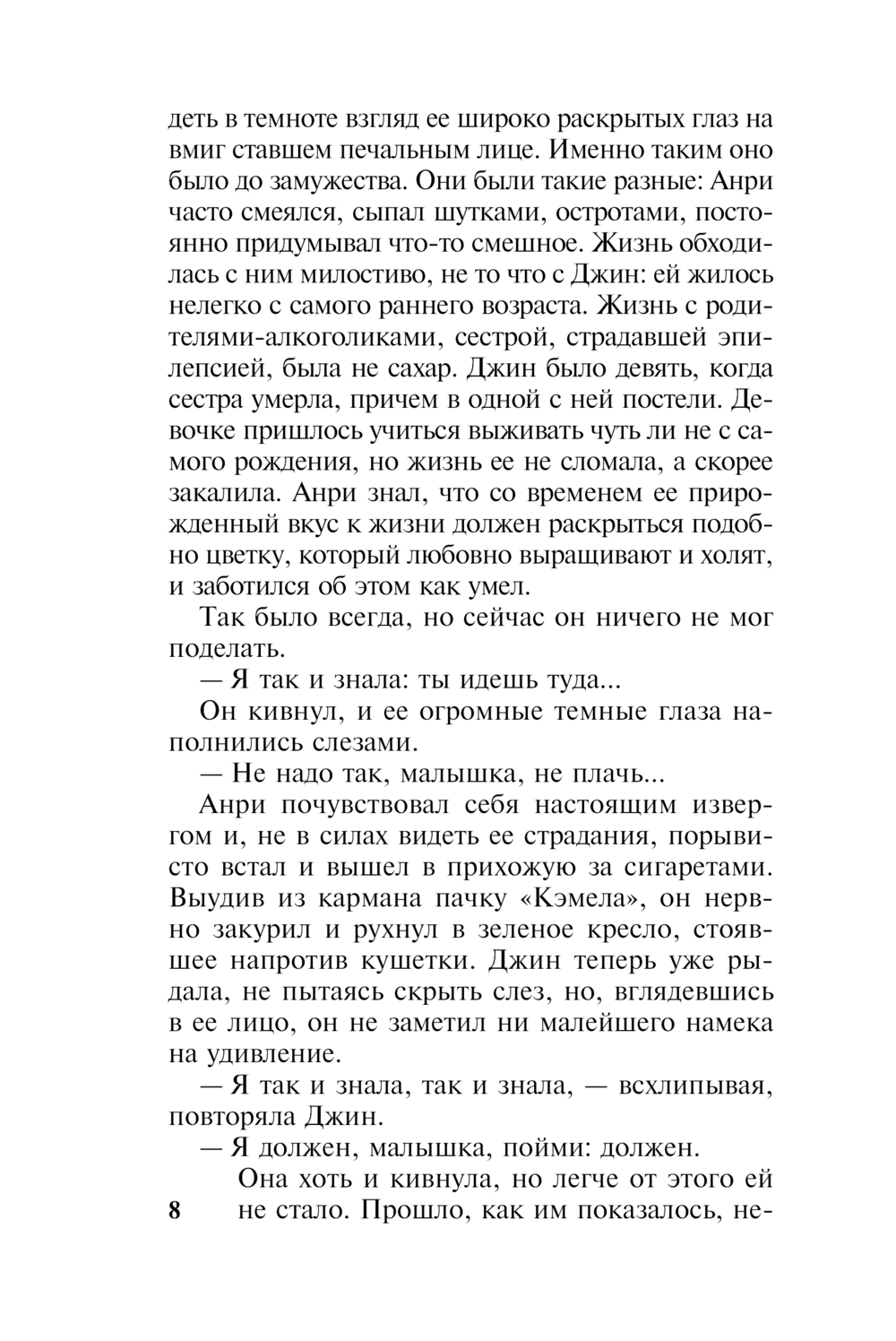 деть в темноте взгляд ее широко раскрытых глаз на вмиг ставшем печальным лице. Именно таким оно было до замужества. Они были такие разные: Анри часто смеялся, сыпал шутками, остротами, постоянно придумывал что-то смешное. Жизнь обходилась с ним милостиво, не то что с Джин: ей жилось нелегко с самого раннего возраста. Жизнь с родителями-алкоголиками, сестрой, страдавшей эпилепсией, была не сахар. Джин было девять, когда сестра умерла, причем в одной с ней постели. Девочке пришлось учиться выживать чуть ли не с самого рождения, но жизнь ее не сломала, а скорее закалила. Анри знал, что со временем ее прирожденный вкус к жизни должен раскрыться подобно цветку, который любовно выращивают и холят, и заботился об этом как умел.

Так было всегда, но сейчас он ничего не мог поделать.

— Я так и знала: ты идешь туда...

Он кивнул, и ее огромные темные глаза наполнились слезами.

— Не надо так, малышка, не плачь...

Анри почувствовал себя настоящим извергом и, не в силах видеть ее страдания, порывисто встал и вышел в прихожую за сигаретами. Выудив из кармана пачку «Кэмела», он нервно закурил и рухнул в зеленое кресло, стоявшее напротив кушетки. Джин теперь уже рыдала, не пытаясь скрыть слез, но, вглядевшись в ее лицо, он не заметил ни малейшего намека на удивление.

— Я так и знала, так и знала, — всхлипывая, повторяла Джин.

— Я должен, малышка, пойми: должен.

Она хоть и кивнула, но легче от этого ей не стало. Прошло, как им показалось, не-

8